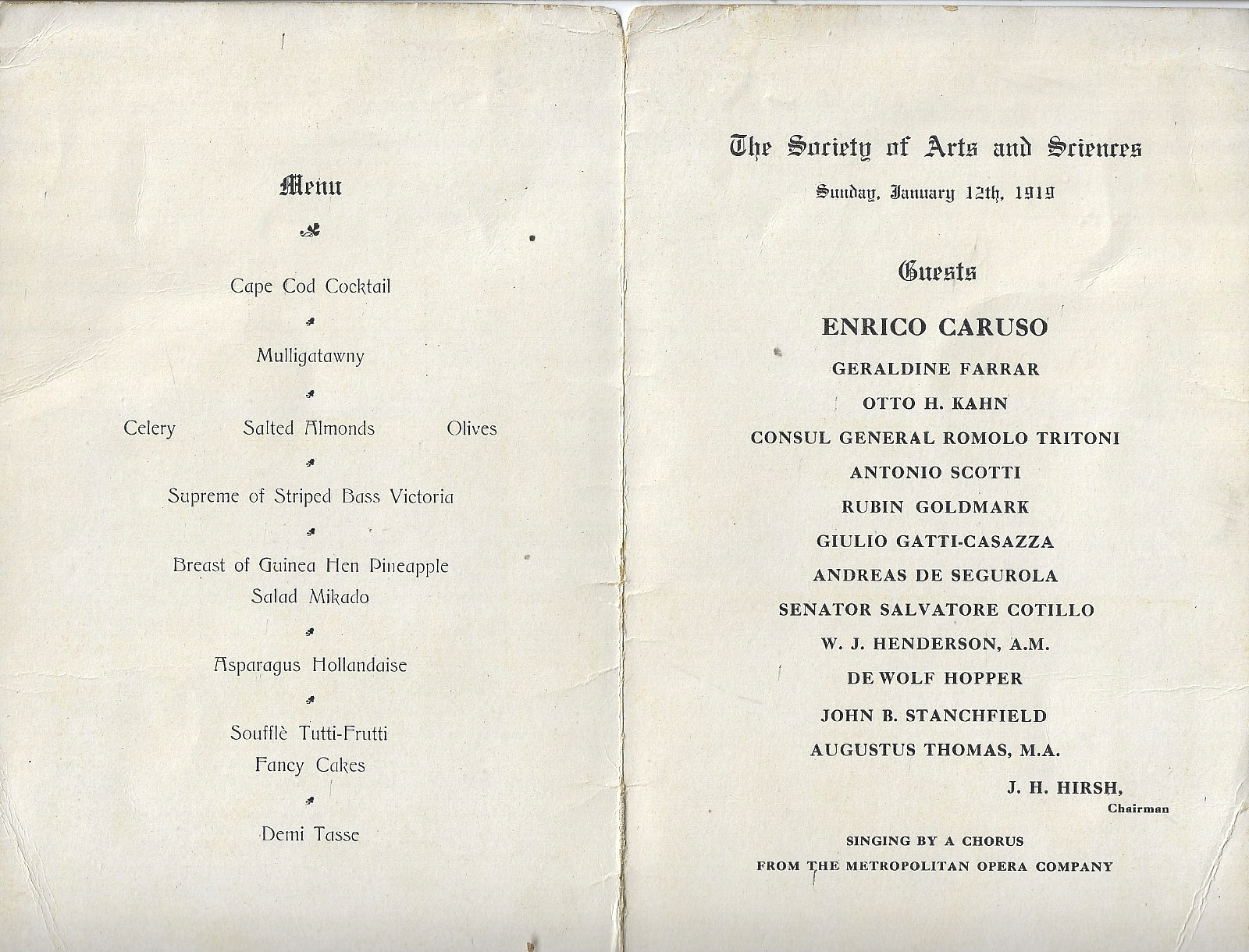 Menu

Cape Cod Cocktail

Mulligatawny

Celery Salted Almonds Olives

Supreme of Striped Bass Victoria

Breast of Guinea Hen Pineapple
Salad Mikado

Asparagus Hollandaise

Soufflè Tutti-Frutti
Fancy Cakes

Demi Tasse

The Society of Arts and Sciences
Sunday, January 12th, 1919

Guests

ENRICO CARUSO
GERALDINE FARRAR
OTTO H. KAHN
CONSUL GENERAL ROMOLO TRITONI
ANTONIO SCOTTI
RUBIN GOLDMARK
GIULIO GATTI-CASAZZA
ANDREAS DE SEGUROLA
SENATOR SALVATORE COTILLO
W. J. HENDERSON, A.M.
DE WOLF HOPPER
JOHN B. STANCHFIELD
AUGUSTUS THOMAS, M.A.

J. H. HIRSH,
Chairman

SINGING BY A CHORUS
FROM THE METROPOLITAN OPERA COMPANY